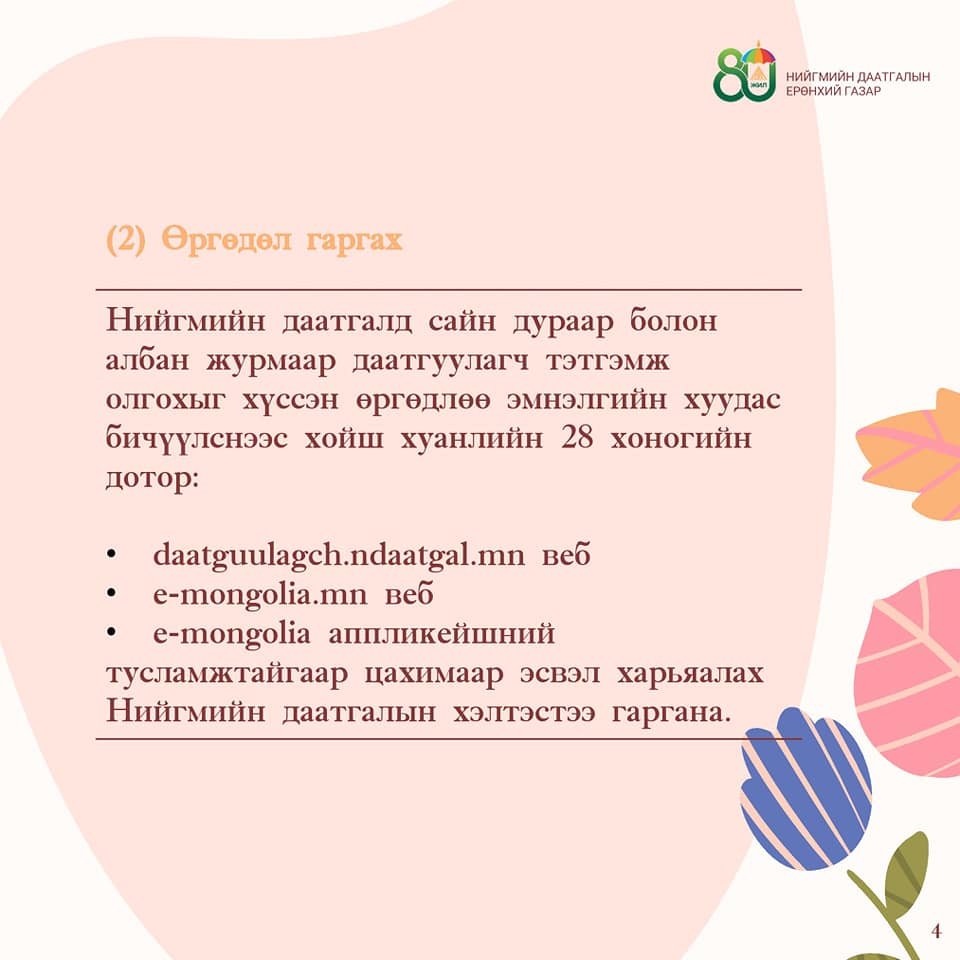 80 ЖИЛ
НИЙГМИЙН ДААТГАЛЫН ЕРӨНХИЙ ГАЗАР

(2) Өргөдөл гаргах

Нийгмийн даатгалд сайн дураар болон албан журмаар даатгуулагч тэтгэмж олгохыг хүссэн өргөдлөө эмнэлгийн хуудас бичүүлснээс хойш хуанлийн 28 хоногийн дотор:

• daatguulagch.ndaatgal.mn веб
• e-mongolia.mn веб
• e-mongolia аппликейшний

тусламжтайгаар цахимаар эсвэл харьяалах Нийгмийн даатгалын хэлтэстээ гаргана.

4